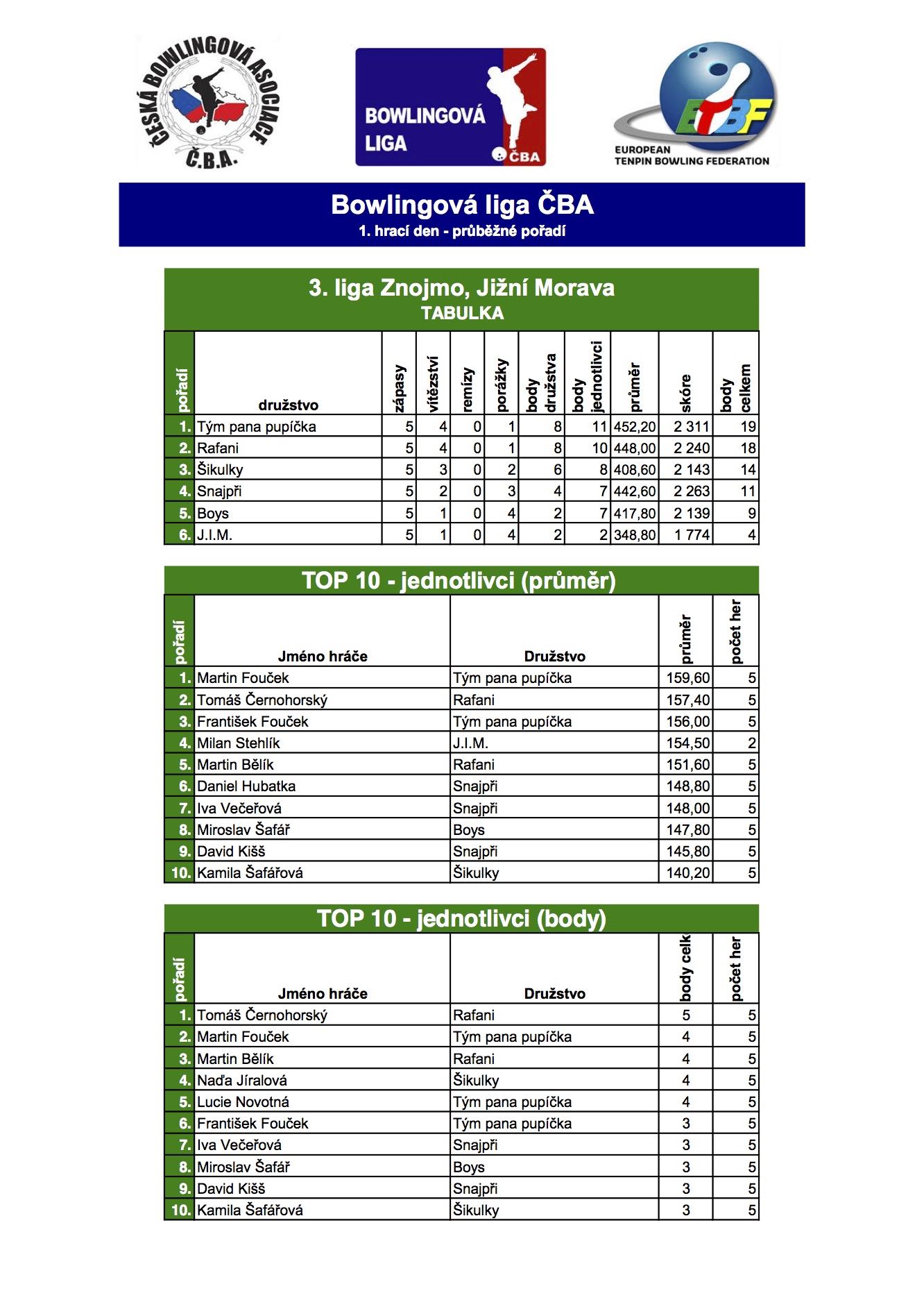 ČESKÁ BOWLINGOVÁ ASOCIACE Č.B.A.

BOWLINGOVÁ LIGA ČBA

ETBF EUROPEAN TENPIN BOWLING FEDERATION

Bowlingová liga ČBA
1. hrací den - průběžné pořadí

3. liga Znojmo, Jižní Morava
TABULKA

| pořadí | družstvo | zápasy | vítězství | remízy | porážky | body družstva | body jednotlivci | průměr | skóre | body celkem |
|---|---|---|---|---|---|---|---|---|---|---|
| 1. | Tým pana pupíčka | 5 | 4 | 0 | 1 | 8 | 11 | 452,20 | 2 311 | 19 |
| 2. | Rafani | 5 | 4 | 0 | 1 | 8 | 10 | 448,00 | 2 240 | 18 |
| 3. | Šikulky | 5 | 3 | 0 | 2 | 6 | 8 | 408,60 | 2 143 | 14 |
| 4. | Snajpři | 5 | 2 | 0 | 3 | 4 | 7 | 442,60 | 2 263 | 11 |
| 5. | Boys | 5 | 1 | 0 | 4 | 2 | 7 | 417,80 | 2 139 | 9 |
| 6. | J.I.M. | 5 | 1 | 0 | 4 | 2 | 2 | 348,80 | 1 774 | 4 |

TOP 10 - jednotlivci (průměr)

| pořadí | Jméno hráče | Družstvo | průměr | počet her |
|---|---|---|---|---|
| 1. | Martin Fouček | Tým pana pupíčka | 159,60 | 5 |
| 2. | Tomáš Černohorský | Rafani | 157,40 | 5 |
| 3. | František Fouček | Tým pana pupíčka | 156,00 | 5 |
| 4. | Milan Stehlík | J.I.M. | 154,50 | 2 |
| 5. | Martin Bělík | Rafani | 151,60 | 5 |
| 6. | Daniel Hubatka | Snajpři | 148,80 | 5 |
| 7. | Iva Večeřová | Snajpři | 148,00 | 5 |
| 8. | Miroslav Šafář | Boys | 147,80 | 5 |
| 9. | David Kišš | Snajpři | 145,80 | 5 |
| 10. | Kamila Šafářová | Šikulky | 140,20 | 5 |

TOP 10 - jednotlivci (body)

| pořadí | Jméno hráče | Družstvo | body celk | počet her |
|---|---|---|---|---|
| 1. | Tomáš Černohorský | Rafani | 5 | 5 |
| 2. | Martin Fouček | Tým pana pupíčka | 4 | 5 |
| 3. | Martin Bělík | Rafani | 4 | 5 |
| 4. | Naďa Jíralová | Šikulky | 4 | 5 |
| 5. | Lucie Novotná | Tým pana pupíčka | 4 | 5 |
| 6. | František Fouček | Tým pana pupíčka | 3 | 5 |
| 7. | Iva Večeřová | Snajpři | 3 | 5 |
| 8. | Miroslav Šafář | Boys | 3 | 5 |
| 9. | David Kišš | Snajpři | 3 | 5 |
| 10. | Kamila Šafářová | Šikulky | 3 | 5 |